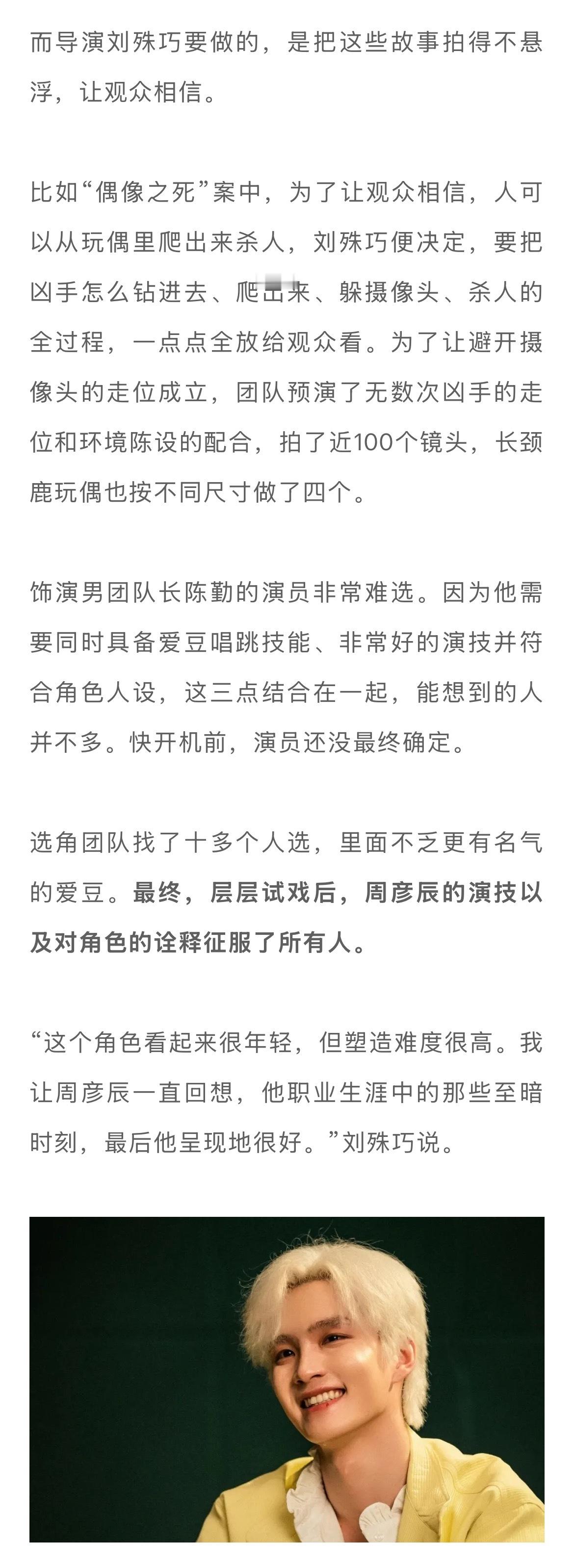 而导演刘殊巧要做的，是把这些故事拍得不悬浮，让观众相信。

比如“偶像之死”案中，为了让观众相信，人可以从玩偶里爬出来杀人，刘殊巧便决定，要把凶手怎么钻进去、爬出来、躲摄像头、杀人的全过程，一点点全放给观众看。为了让避开摄像头的走位成立，团队预演了无数次凶手的走位和环境陈设的配合，拍了近100个镜头，长颈鹿玩偶也按不同尺寸做了四个。

饰演男团队长陈勤的演员非常难选。因为他需要同时具备爱豆唱跳技能、非常好的演技并符合角色人设，这三点结合在一起，能想到的人并不多。快开机前，演员还没最终确定。

选角团队找了十多个人选，里面不乏更有名气的爱豆。最终，层层试戏后，周彦辰的演技以及对角色的诠释征服了所有人。

“这个角色看起来很年轻，但塑造难度很高。我让周彦辰一直回想，他职业生涯中的那些至暗时刻，最后他呈现地很好。”刘殊巧说。